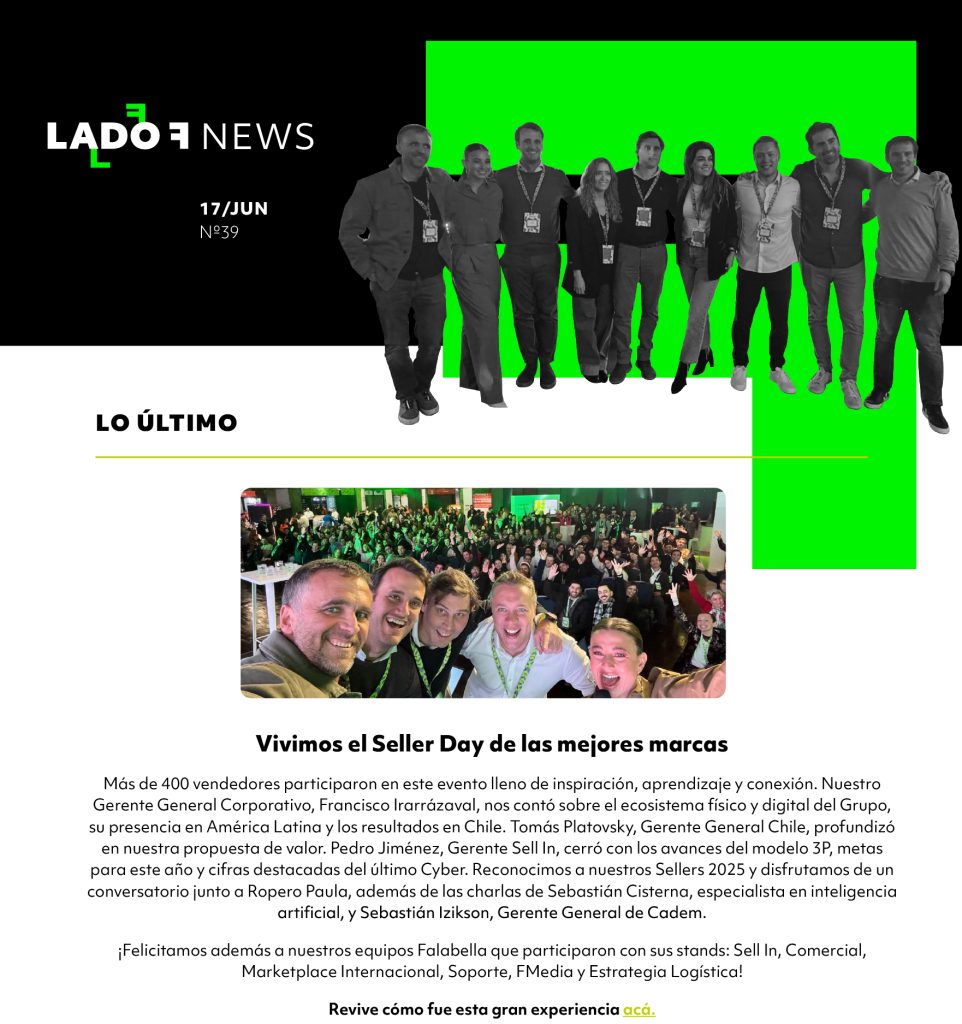 LADO F NEWS

17/JUN
Nº39

LO ÚLTIMO

Vivimos el Seller Day de las mejores marcas

Más de 400 vendedores participaron en este evento lleno de inspiración, aprendizaje y conexión. Nuestro Gerente General Corporativo, Francisco Irarrázaval, nos contó sobre el ecosistema físico y digital del Grupo, su presencia en América Latina y los resultados en Chile. Tomás Platovsky, Gerente General Chile, profundizó en nuestra propuesta de valor. Pedro Jiménez, Gerente Sell In, cerró con los avances del modelo 3P, metas para este año y cifras destacadas del último Cyber. Reconocimos a nuestros Sellers 2025 y disfrutamos de un conversatorio junto a Ropero Paula, además de las charlas de Sebastián Cisterna, especialista en inteligencia artificial, y Sebastián Izikson, Gerente General de Cadem.

¡Felicitamos además a nuestros equipos Falabella que participaron con sus stands: Sell In, Comercial, Marketplace Internacional, Soporte, FMedia y Estrategia Logística!

Revive cómo fue esta gran experiencia acá.